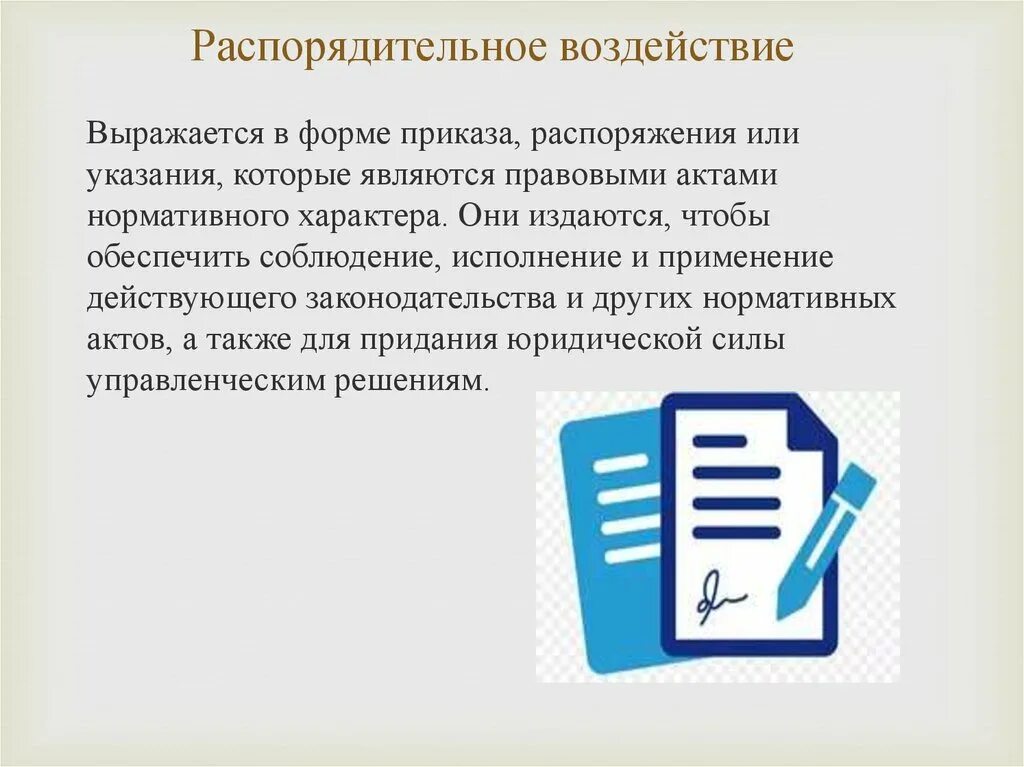 Распорядительное воздействие

Выражается в форме приказа, распоряжения или указания, которые являются правовыми актами нормативного характера. Они издаются, чтобы обеспечить соблюдение, исполнение и применение действующего законодательства и других нормативных актов, а также для придания юридической силы управленческим решениям.